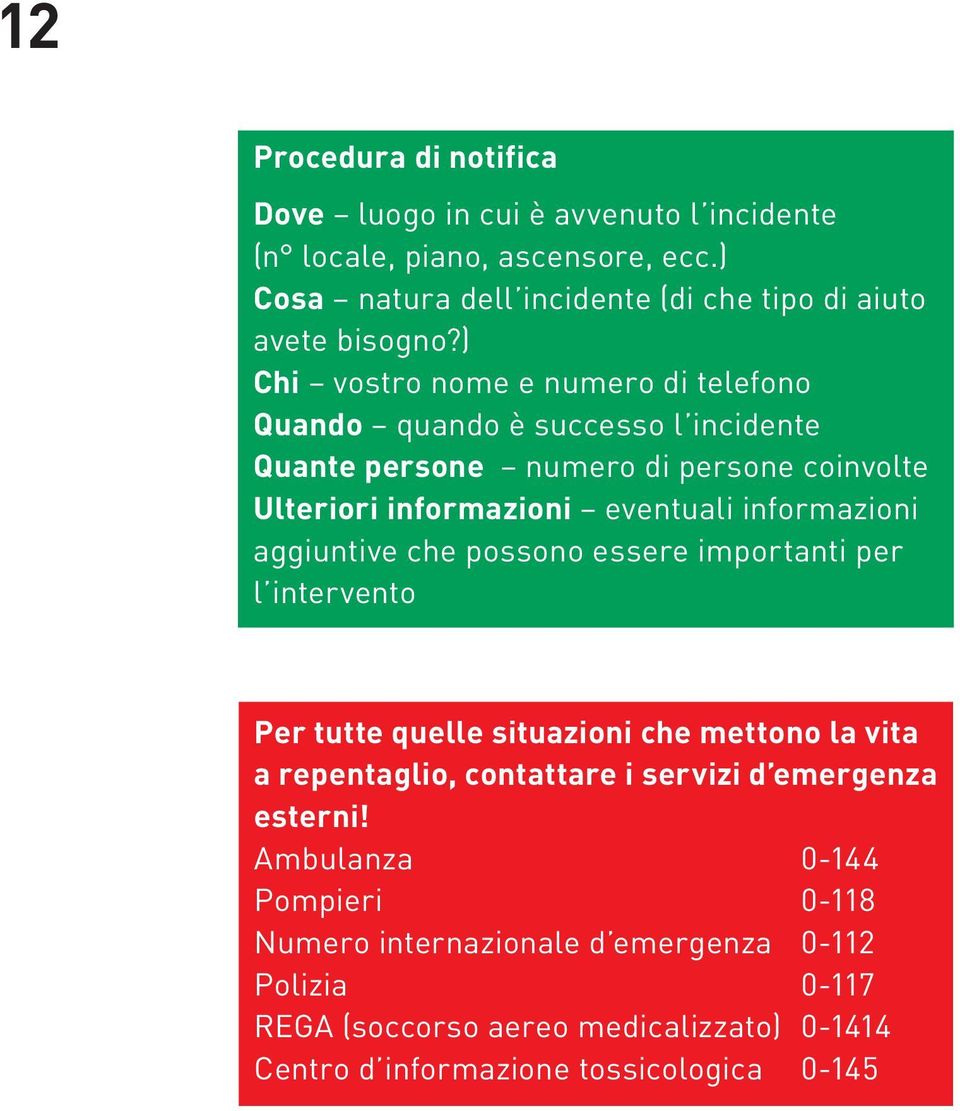 12

Procedura di notifica

Dove – luogo in cui è avvenuto l'incidente (n° locale, piano, ascensore, ecc.)
Cosa – natura dell'incidente (di che tipo di aiuto avete bisogno?)
Chi – vostro nome e numero di telefono
Quando – quando è successo l'incidente
Quante persone – numero di persone coinvolte
Ulteriori informazioni – eventuali informazioni aggiuntive che possono essere importanti per l'intervento

Per tutte quelle situazioni che mettono la vita a repentaglio, contattare i servizi d'emergenza esterni!

| | |
|---|---|
| Ambulanza | 0-144 |
| Pompieri | 0-118 |
| Numero internazionale d'emergenza | 0-112 |
| Polizia | 0-117 |
| REGA (soccorso aereo medicalizzato) | 0-1414 |
| Centro d'informazione tossicologica | 0-145 |